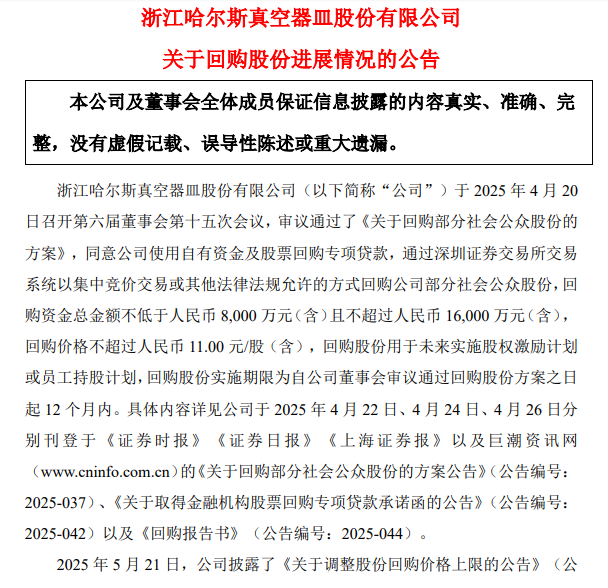 浙江哈尔斯真空器皿股份有限公司

关于回购股份进展情况的公告

本公司及董事会全体成员保证信息披露的内容真实、准确、完整，没有虚假记载、误导性陈述或重大遗漏。

浙江哈尔斯真空器皿股份有限公司（以下简称“公司”）于 2025 年 4 月 20 日召开第六届董事会第十五次会议，审议通过了《关于回购部分社会公众股份的方案》，同意公司使用自有资金及股票回购专项贷款，通过深圳证券交易所交易系统以集中竞价交易或其他法律法规允许的方式回购公司部分社会公众股份，回购资金总金额不低于人民币 8,000 万元（含）且不超过人民币 16,000 万元（含），回购价格不超过人民币 11.00 元/股（含），回购股份用于未来实施股权激励计划或员工持股计划，回购股份实施期限为自公司董事会审议通过回购股份方案之日起 12 个月内。具体内容详见公司于 2025 年 4 月 22 日、4 月 24 日、4 月 26 日分别刊登于《证券时报》《证券日报》《上海证券报》以及巨潮资讯网（www.cninfo.com.cn）的《关于回购部分社会公众股份的方案公告》（公告编号：2025-037）、《关于取得金融机构股票回购专项贷款承诺函的公告》（公告编号：2025-042）以及《回购报告书》（公告编号：2025-044）。

2025 年 5 月 21 日，公司披露了《关于调整股份回购价格上限的公告》（公